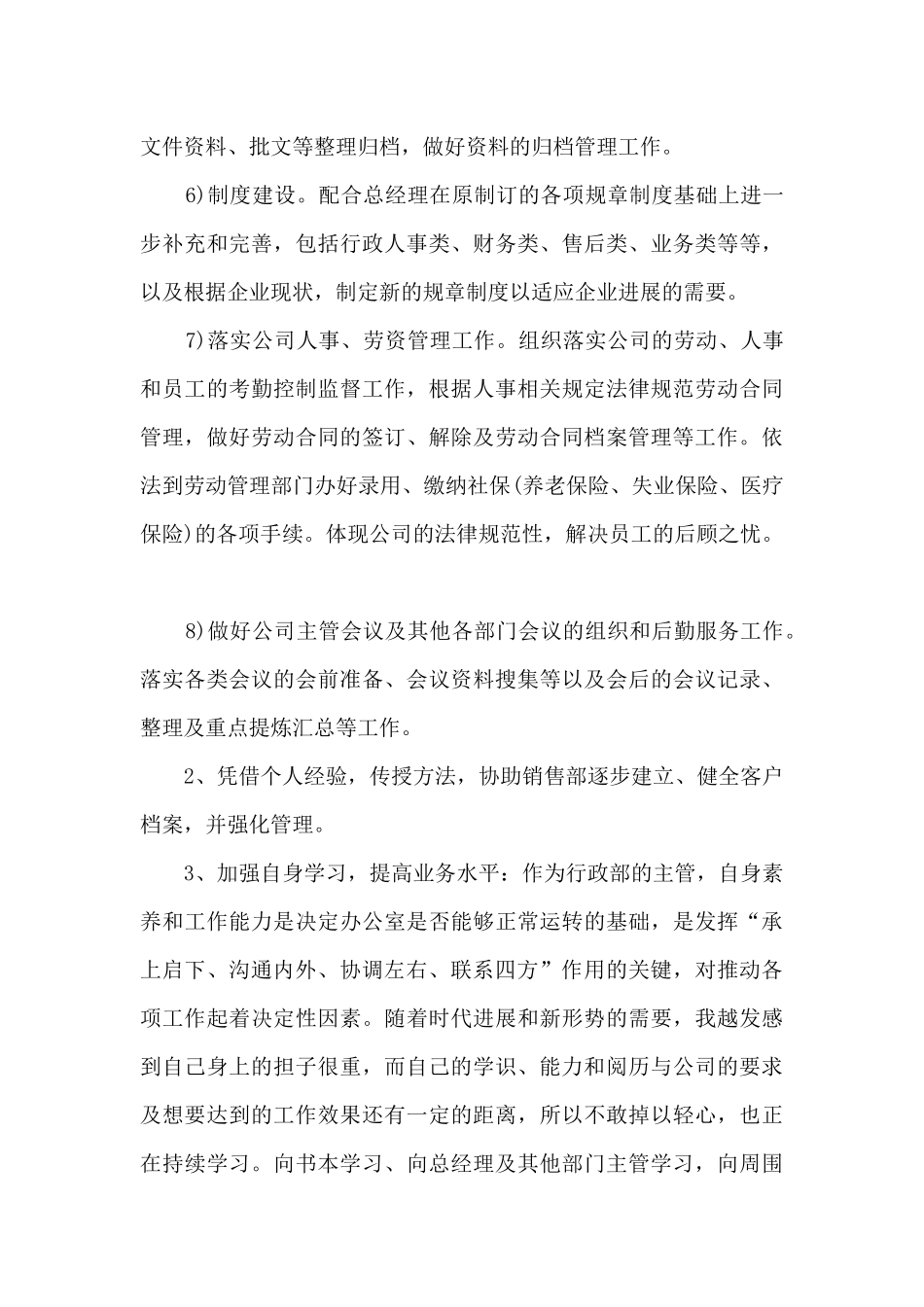 文件资料、批文等整理归档，做好资料的归档管理工作。

6)制度建设。配合总经理在原制订的各项规章制度基础上进一步补充和完善，包括行政人事类、财务类、售后类、业务类等等，以及根据企业现状，制定新的规章制度以适应企业进展的需要。

7)落实公司人事、劳资管理工作。组织落实公司的劳动、人事和员工的考勤控制监督工作，根据人事相关规定法律规范劳动合同管理，做好劳动合同的签订、解除及劳动合同档案管理等工作。依法到劳动管理部门办好录用、缴纳社保(养老保险、失业保险、医疗保险)的各项手续。体现公司的法律规范性，解决员工的后顾之忧。

8)做好公司主管会议及其他各部门会议的组织和后勤服务工作。落实各类会议的会前准备、会议资料搜集等以及会后的会议记录、整理及重点提炼汇总等工作。

2、凭借个人经验，传授方法，协助销售部逐步建立、健全客户档案，并强化管理。

3、加强自身学习，提高业务水平：作为行政部的主管，自身素养和工作能力是决定办公室是否能够正常运转的基础，是发挥“承上启下、沟通内外、协调左右、联系四方”作用的关键，对推动各项工作起着决定性因素。随着时代进展和新形势的需要，我越发感到自己身上的担子很重，而自己的学识、能力和阅历与公司的要求及想要达到的工作效果还有一定的距离，所以不敢掉以轻心，也正在持续学习。向书本学习、向总经理及其他部门主管学习，向周围